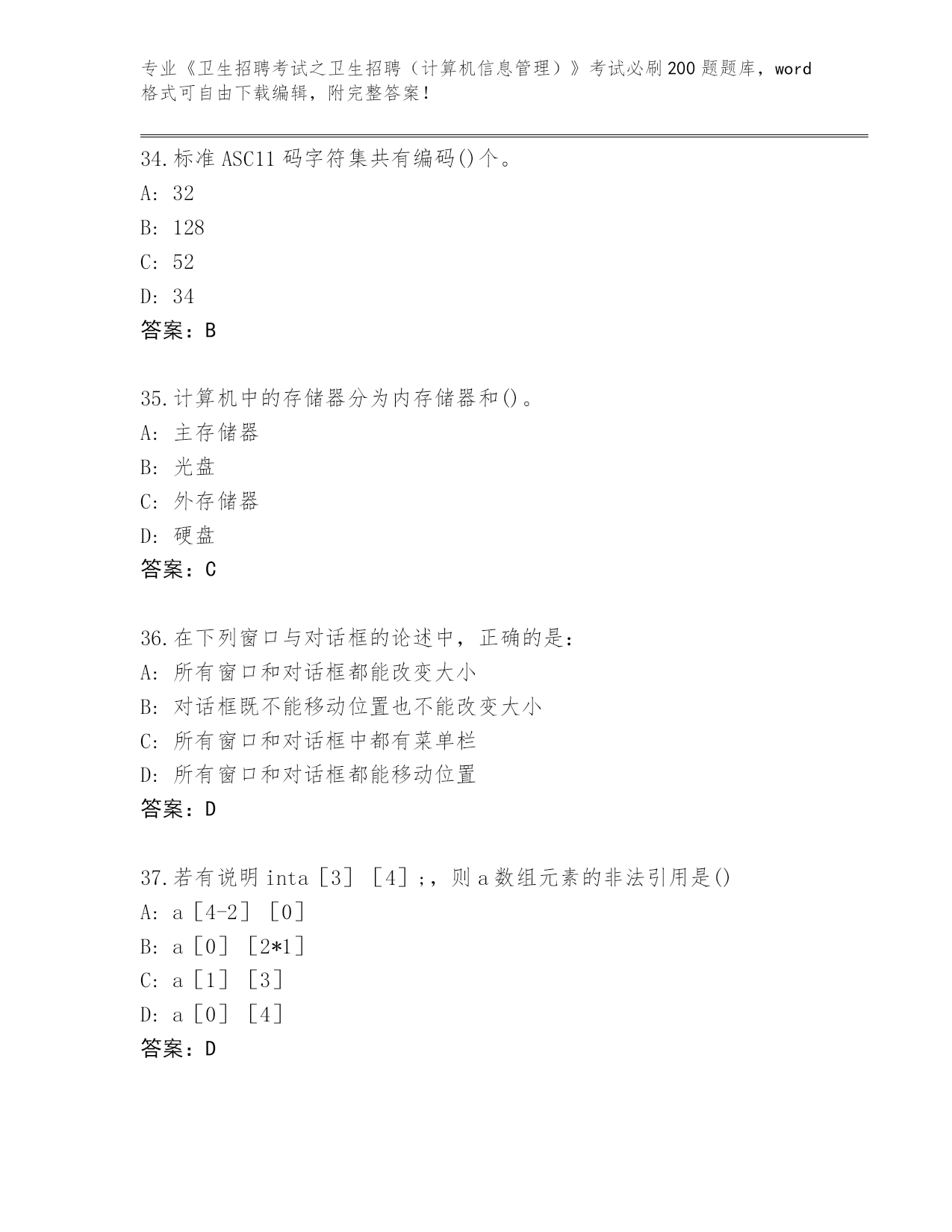 专业《卫生招聘考试之卫生招聘（计算机信息管理）》考试必刷200题题库，word格式可自由下载编辑，附完整答案！

34.标准ASC11码字符集共有编码()个。
A: 32
B: 128
C: 52
D: 34
答案：B

35.计算机中的存储器分为内存储器和()。
A: 主存储器
B: 光盘
C: 外存储器
D: 硬盘
答案：C

36.在下列窗口与对话框的论述中，正确的是：
A: 所有窗口和对话框都能改变大小
B: 对话框既不能移动位置也不能改变大小
C: 所有窗口和对话框中都有菜单栏
D: 所有窗口和对话框都能移动位置
答案：D

37.若有说明inta［3］［4］;，则a数组元素的非法引用是()
A: a［4-2］［0］
B: a［0］［2*1］
C: a［1］［3］
D: a［0］［4］
答案：D